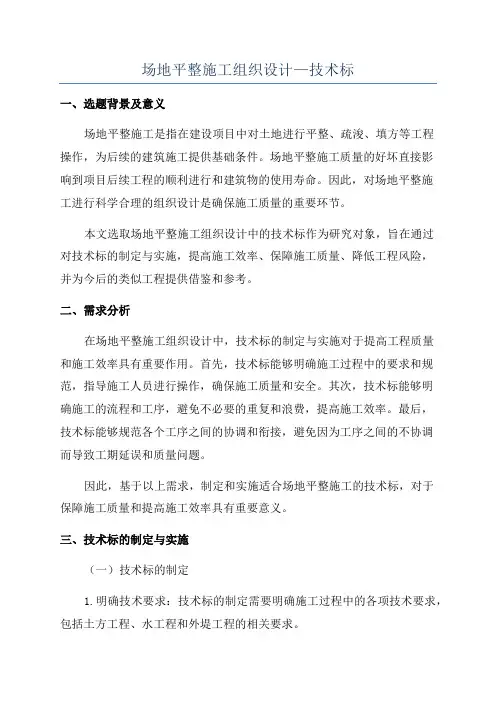 场地平整施工组织设计—技术标

一、选题背景及意义

场地平整施工是指在建设项目中对土地进行平整、疏浚、填方等工程操作，为后续的建筑施工提供基础条件。场地平整施工质量的好坏直接影响到项目后续工程的顺利进行和建筑物的使用寿命。因此，对场地平整施工进行科学合理的组织设计是确保施工质量的重要环节。

本文选取场地平整施工组织设计中的技术标作为研究对象，旨在通过对技术标的制定与实施，提高施工效率、保障施工质量、降低工程风险，并为今后的类似工程提供借鉴和参考。

二、需求分析

在场地平整施工组织设计中，技术标的制定与实施对于提高工程质量和施工效率具有重要作用。首先，技术标能够明确施工过程中的要求和规范，指导施工人员进行操作，确保施工质量和安全。其次，技术标能够明确施工的流程和工序，避免不必要的重复和浪费，提高施工效率。最后，技术标能够规范各个工序之间的协调和衔接，避免因为工序之间的不协调而导致工期延误和质量问题。

因此，基于以上需求，制定和实施适合场地平整施工的技术标，对于保障施工质量和提高施工效率具有重要意义。

三、技术标的制定与实施

（一）技术标的制定

1. 明确技术要求：技术标的制定需要明确施工过程中的各项技术要求，包括土方工程、水工程和外堤工程的相关要求。